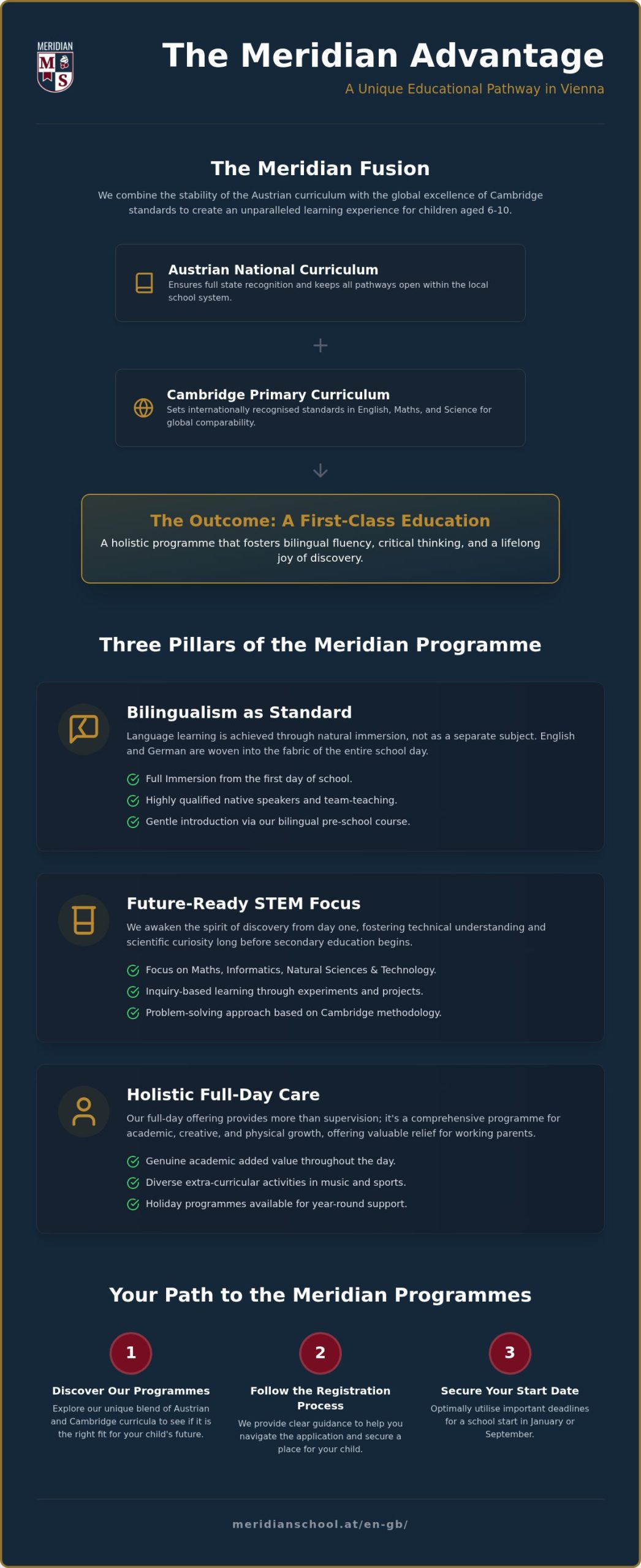 MERIDIAN
M S

The Meridian Advantage

A Unique Educational Pathway in Vienna

The Meridian Fusion

We combine the stability of the Austrian curriculum with the global excellence of Cambridge standards to create an unparalleled learning experience for children aged 6-10.

Austrian National Curriculum
Ensures full state recognition and keeps all pathways open within the local school system.

+

Cambridge Primary Curriculum
Sets internationally recognised standards in English, Maths, and Science for global comparability.

The Outcome: A First-Class Education
A holistic programme that fosters bilingual fluency, critical thinking, and a lifelong joy of discovery.

Three Pillars of the Meridian Programme

Bilingualism as Standard
Language learning is achieved through natural immersion, not as a separate subject. English and German are woven into the fabric of the entire school day.
Full Immersion from the first day of school.
Highly qualified native speakers and team-teaching.
Gentle introduction via our bilingual pre-school course.

Future-Ready STEM Focus
We awaken the spirit of discovery from day one, fostering technical understanding and scientific curiosity long before secondary education begins.
Focus on Maths, Informatics, Natural Sciences & Technology.
Inquiry-based learning through experiments and projects.
Problem-solving approach based on Cambridge methodology.

Holistic Full-Day Care
Our full-day offering provides more than supervision; it's a comprehensive programme for academic, creative, and physical growth, offering valuable relief for working parents.
Genuine academic added value throughout the day.
Diverse extra-curricular activities in music and sports.
Holiday programmes available for year-round support.

Your Path to the Meridian Programmes

1
Discover Our Programmes
Explore our unique blend of Austrian and Cambridge curricula to see if it is the right fit for your child's future.

2
Follow the Registration Process
We provide clear guidance to help you navigate the application and secure a place for your child.

3
Secure Your Start Date
Optimally utilise important deadlines for a school start in January or September.

meridianschool.at/en-gb/